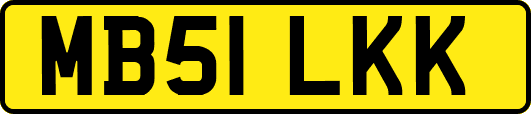 MB51 LKK